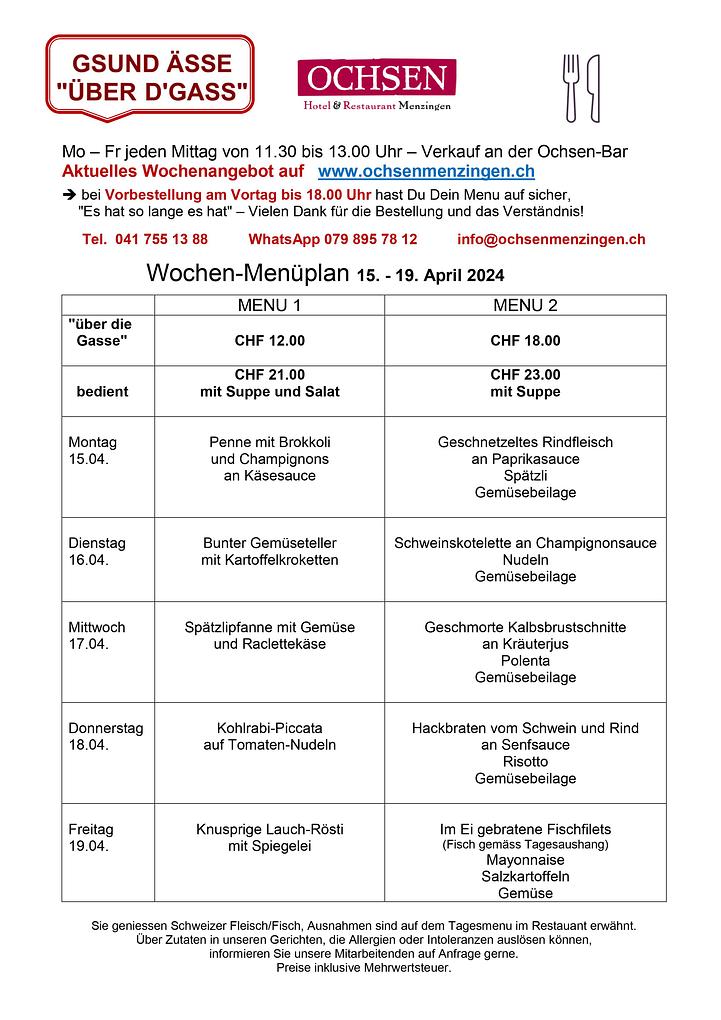 GSUND ÄSSE "ÜBER D'GASS"

OCHSEN
Hotel & Restaurant Menzingen

Mo – Fr jeden Mittag von 11.30 bis 13.00 Uhr – Verkauf an der Ochsen-Bar
Aktuelles Wochenangebot auf www.ochsenmenzingen.ch

➔ bei Vorbestellung am Vortag bis 18.00 Uhr hast Du Dein Menu auf sicher, "Es hat so lange es hat" – Vielen Dank für die Bestellung und das Verständnis!

Tel. 041 755 13 88 WhatsApp 079 895 78 12 info@ochsenmenzingen.ch

Wochen-Menüplan 15. - 19. April 2024

| | MENU 1 | MENU 2 |
|---|---|---|
| "über die Gasse" | CHF 12.00 | CHF 18.00 |
| bedient | CHF 21.00 mit Suppe und Salat | CHF 23.00 mit Suppe |
| Montag 15.04. | Penne mit Brokkoli und Champignons an Käsesauce | Geschnetzeltes Rindfleisch an Paprikasauce Spätzli Gemüsebeilage |
| Dienstag 16.04. | Bunter Gemüseteller mit Kartoffelkroketten | Schweinskotelette an Champignonsauce Nudeln Gemüsebeilage |
| Mittwoch 17.04. | Spätzlipfanne mit Gemüse und Raclettekäse | Geschmorte Kalbsbrustschnitte an Kräuterjus Polenta Gemüsebeilage |
| Donnerstag 18.04. | Kohlrabi-Piccata auf Tomaten-Nudeln | Hackbraten vom Schwein und Rind an Senfsauce Risotto Gemüsebeilage |
| Freitag 19.04. | Knusprige Lauch-Rösti mit Spiegelei | Im Ei gebratene Fischfilets (Fisch gemäss Tagesaushang) Mayonnaise Salzkartoffeln Gemüse |

Sie geniessen Schweizer Fleisch/Fisch, Ausnahmen sind auf dem Tagesmenu im Restaurant erwähnt. Über Zutaten in unseren Gerichten, die Allergien oder Intoleranzen auslösen können, informieren Sie unsere Mitarbeitenden auf Anfrage gerne. Preise inklusive Mehrwertsteuer.